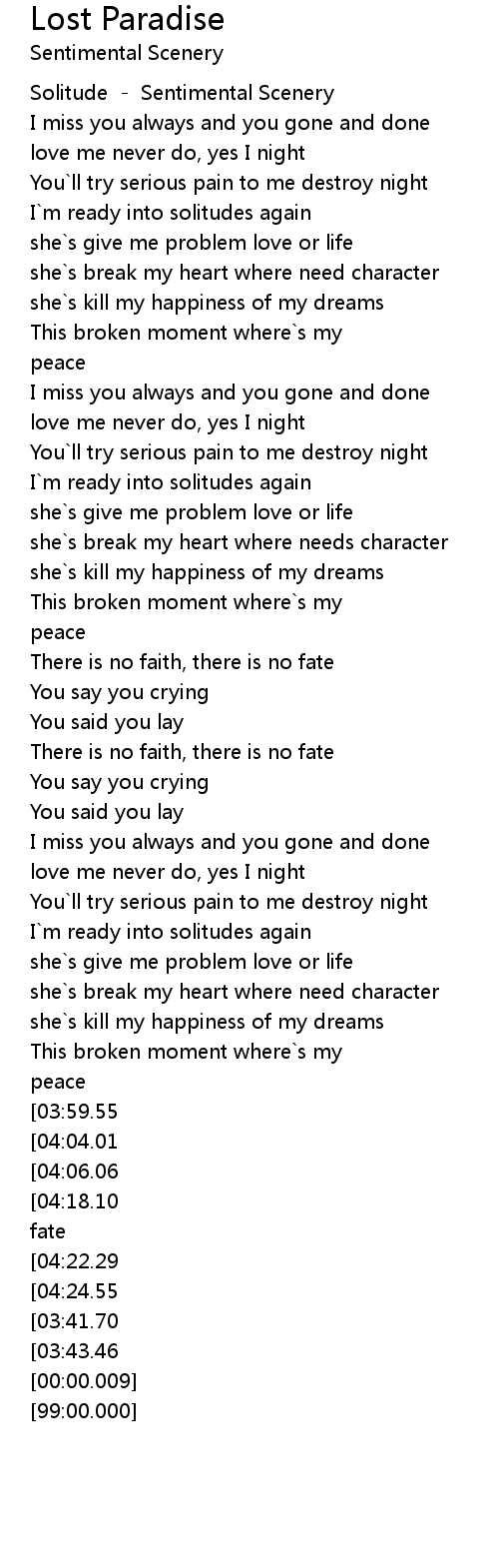 Lost Paradise
Sentimental Scenery

Solitude - Sentimental Scenery
I miss you always and you gone and done
love me never do, yes I night
You`ll try serious pain to me destroy night
I`m ready into solitudes again
she`s give me problem love or life
she`s break my heart where need character
she`s kill my happiness of my dreams
This broken moment where`s my
peace
I miss you always and you gone and done
love me never do, yes I night
You`ll try serious pain to me destroy night
I`m ready into solitudes again
she`s give me problem love or life
she`s break my heart where needs character
she`s kill my happiness of my dreams
This broken moment where`s my
peace
There is no faith, there is no fate
You say you crying
You said you lay
There is no faith, there is no fate
You say you crying
You said you lay
I miss you always and you gone and done
love me never do, yes I night
You`ll try serious pain to me destroy night
I`m ready into solitudes again
she`s give me problem love or life
she`s break my heart where need character
she`s kill my happiness of my dreams
This broken moment where`s my
peace
[03:59.55
[04:04.01
[04:06.06
[04:18.10
fate
[04:22.29
[04:24.55
[03:41.70
[03:43.46
[00:00.009]
[99:00.000]